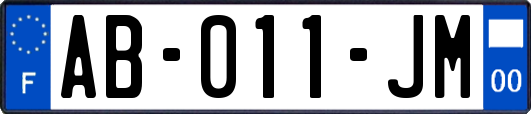 F

AB-011-JM

00